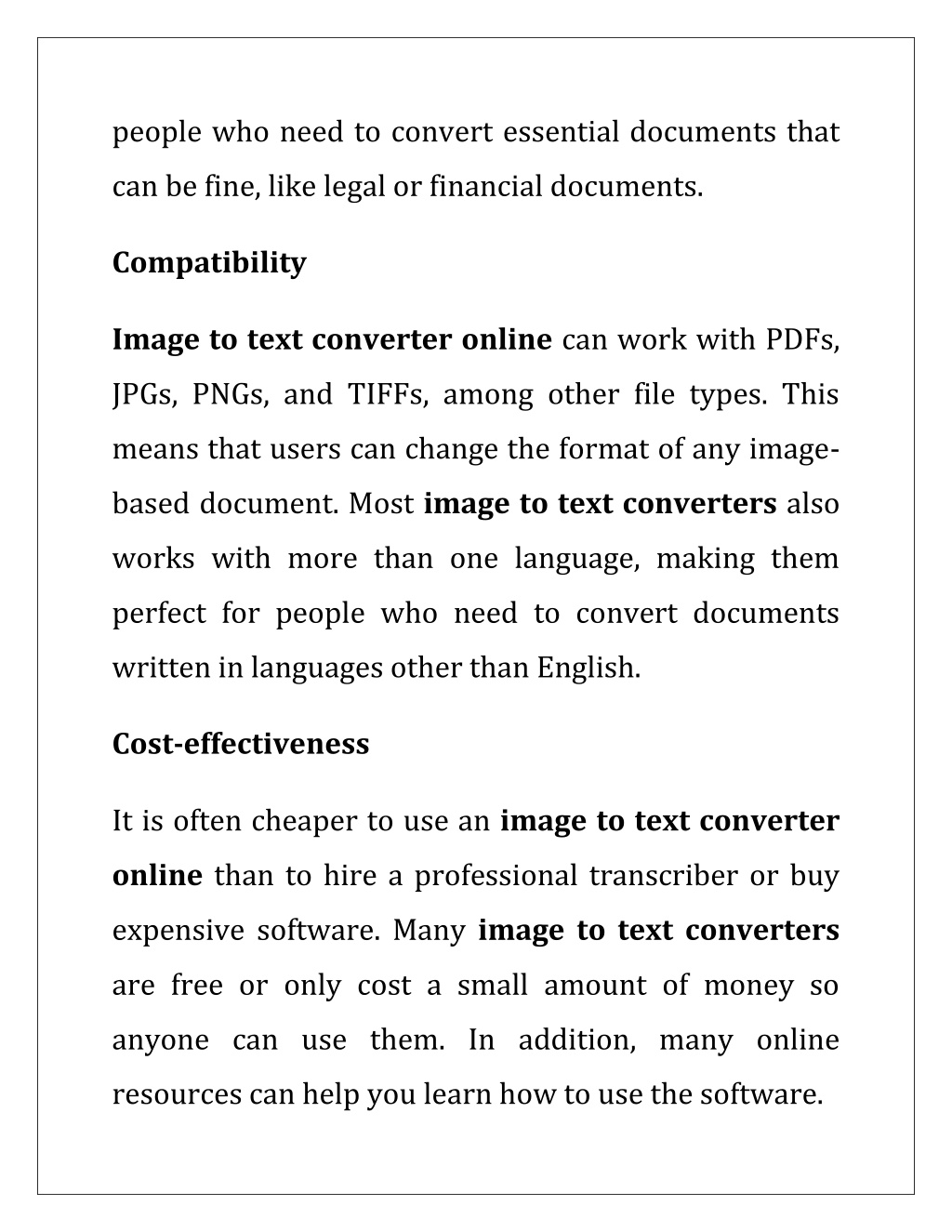 people who need to convert essential documents that can be fine, like legal or financial documents.

Compatibility

Image to text converter online can work with PDFs, JPGs, PNGs, and TIFFs, among other file types. This means that users can change the format of any image-based document. Most image to text converters also works with more than one language, making them perfect for people who need to convert documents written in languages other than English.

Cost-effectiveness

It is often cheaper to use an image to text converter online than to hire a professional transcriber or buy expensive software. Many image to text converters are free or only cost a small amount of money so anyone can use them. In addition, many online resources can help you learn how to use the software.